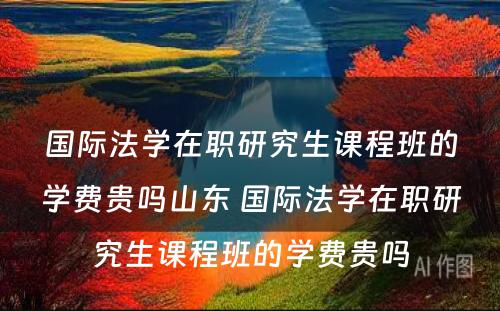 国际法学在职研究生课程班的学费贵吗山东 国际法学在职研究生课程班的学费贵吗

AI 作图